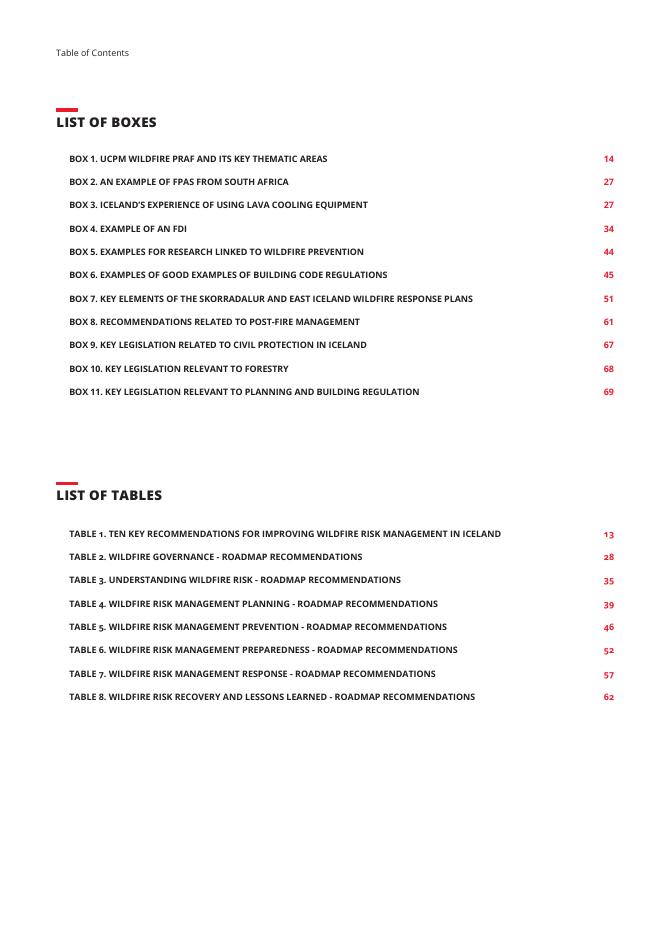 Table of Contents

LIST OF BOXES

BOX 1. UCPM WILDFIRE PRAF AND ITS KEY THEMATIC AREAS 14

BOX 2. AN EXAMPLE OF FPAS FROM SOUTH AFRICA 27

BOX 3. ICELAND'S EXPERIENCE OF USING LAVA COOLING EQUIPMENT 27

BOX 4. EXAMPLE OF AN FDI 34

BOX 5. EXAMPLES FOR RESEARCH LINKED TO WILDFIRE PREVENTION 44

BOX 6. EXAMPLES OF GOOD EXAMPLES OF BUILDING CODE REGULATIONS 45

BOX 7. KEY ELEMENTS OF THE SKORRADALUR AND EAST ICELAND WILDFIRE RESPONSE PLANS 51

BOX 8. RECOMMENDATIONS RELATED TO POST-FIRE MANAGEMENT 61

BOX 9. KEY LEGISLATION RELATED TO CIVIL PROTECTION IN ICELAND 67

BOX 10. KEY LEGISLATION RELEVANT TO FORESTRY 68

BOX 11. KEY LEGISLATION RELEVANT TO PLANNING AND BUILDING REGULATION 69

LIST OF TABLES

TABLE 1. TEN KEY RECOMMENDATIONS FOR IMPROVING WILDFIRE RISK MANAGEMENT IN ICELAND 13

TABLE 2. WILDFIRE GOVERNANCE - ROADMAP RECOMMENDATIONS 28

TABLE 3. UNDERSTANDING WILDFIRE RISK - ROADMAP RECOMMENDATIONS 35

TABLE 4. WILDFIRE RISK MANAGEMENT PLANNING - ROADMAP RECOMMENDATIONS 39

TABLE 5. WILDFIRE RISK MANAGEMENT PREVENTION - ROADMAP RECOMMENDATIONS 46

TABLE 6. WILDFIRE RISK MANAGEMENT PREPAREDNESS - ROADMAP RECOMMENDATIONS 52

TABLE 7. WILDFIRE RISK MANAGEMENT RESPONSE - ROADMAP RECOMMENDATIONS 57

TABLE 8. WILDFIRE RISK RECOVERY AND LESSONS LEARNED - ROADMAP RECOMMENDATIONS 62